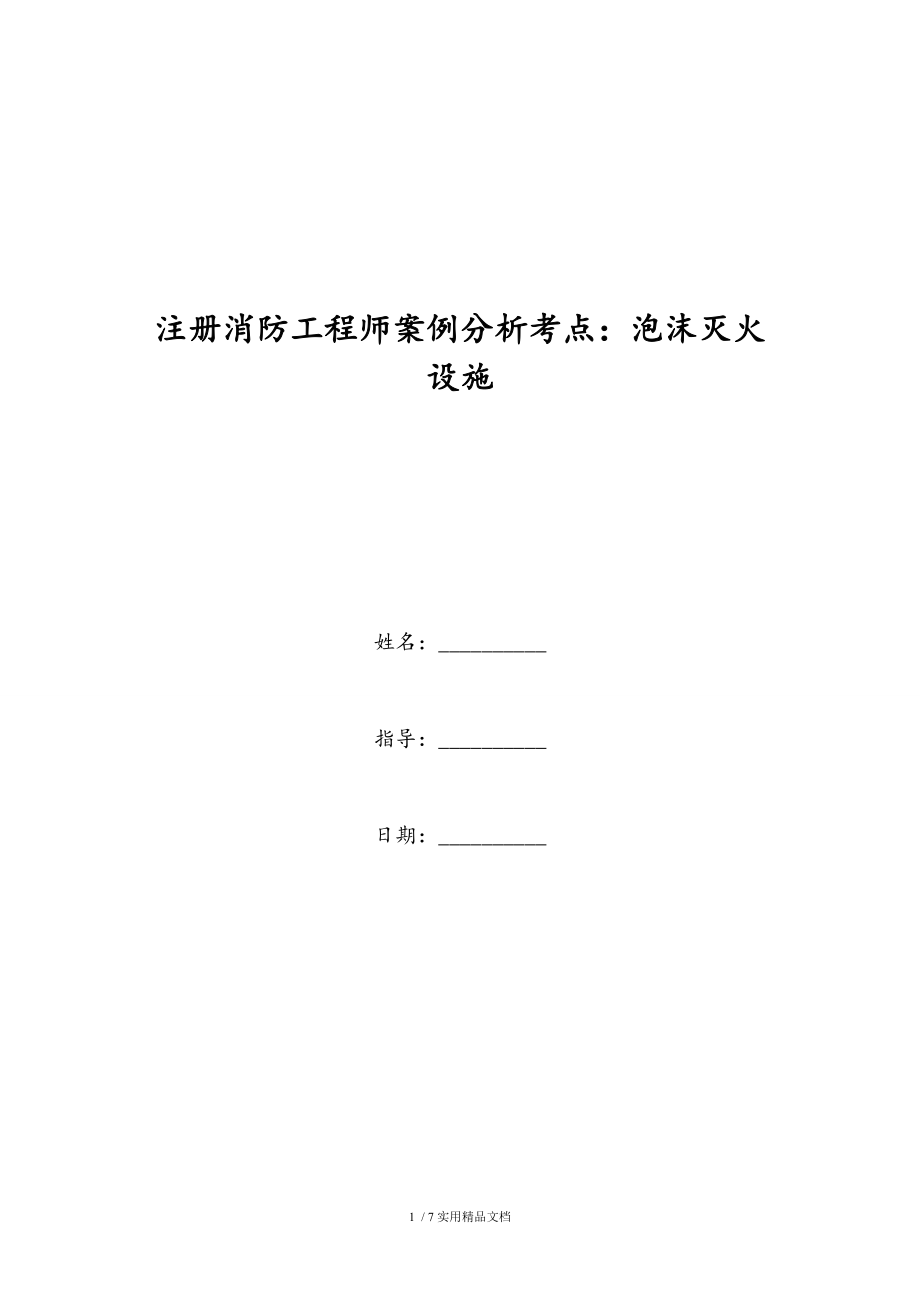 注册消防工程师案例分析考点：泡沫灭火设施

姓名：__________

指导：__________

日期：__________

1 / 7 实用精品文档